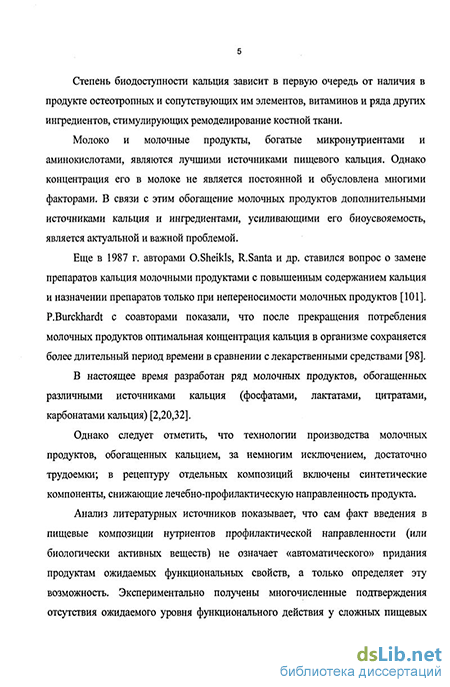 5

Степень биодоступности кальция зависит в первую очередь от наличия в продукте остеотропных и сопутствующих им элементов, витаминов и ряда других ингредиентов, стимулирующих ремоделирование костной ткани.

Молоко и молочные продукты, богатые микронутриентами и аминокислотами, являются лучшими источниками пищевого кальция. Однако концентрация его в молоке не является постоянной и обусловлена многими факторами. В связи с этим обогащение молочных продуктов дополнительными источниками кальция и ингредиентами, усиливающими его биоусвояемость, является актуальной и важной проблемой.

Еще в 1987 г. авторами O.Sheikls, R.Santa и др. ставился вопрос о замене препаратов кальция молочными продуктами с повышенным содержанием кальция и назначении препаратов только при непереносимости молочных продуктов [101]. P.Burckhardt с соавторами показали, что после прекращения потребления молочных продуктов оптимальная концентрация кальция в организме сохраняется более длительный период времени в сравнении с лекарственными средствами [98].

В настоящее время разработан ряд молочных продуктов, обогащенных различными источниками кальция (фосфатами, лактатами, цитратами, карбонатами кальция) [2,20,32].

Однако следует отметить, что технологии производства молочных продуктов, обогащенных кальцием, за немногим исключением, достаточно трудоемки; в рецептуру отдельных композиций включены синтетические компоненты, снижающие лечебно-профилактическую направленность продукта.

Анализ литературных источников показывает, что сам факт введения в пищевые композиции нутриентов профилактической направленности (или биологически активных веществ) не означает «автоматического» придания продуктам ожидаемых функциональных свойств, а только определяет эту возможность. Экспериментально получены многочисленные подтверждения отсутствия ожидаемого уровня функционального действия у сложных пищевых

dsLib.net
библиотека диссертаций